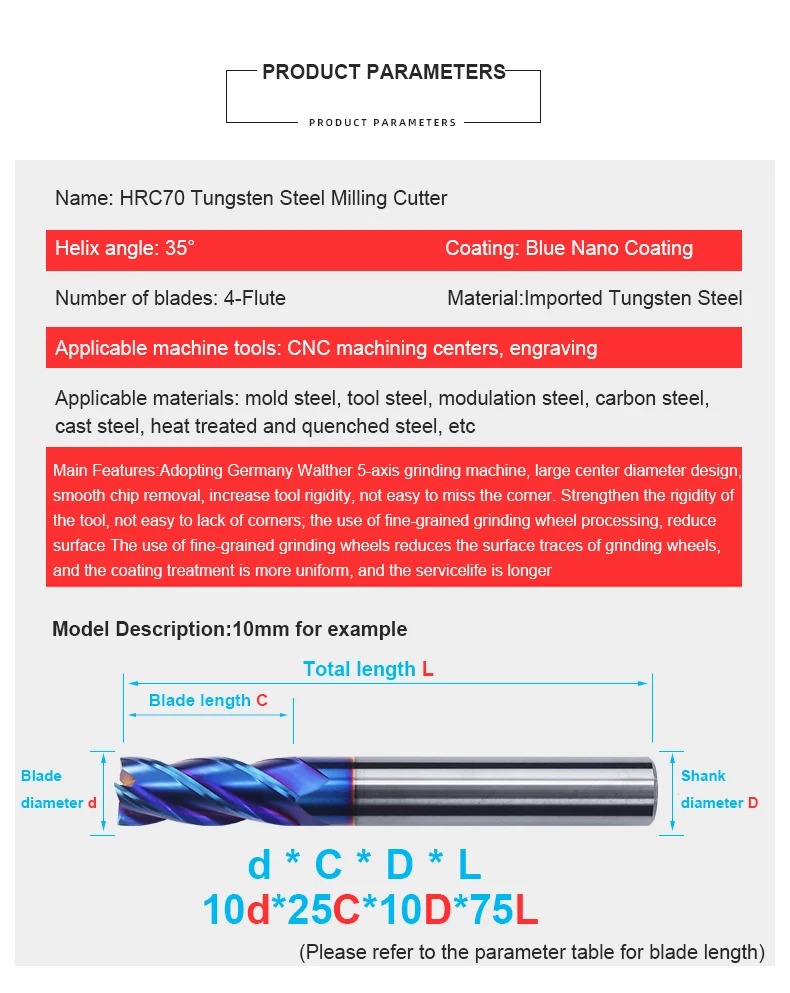 PRODUCT PARAMETERS

PRODUCT PARAMETERS

Name: HRC70 Tungsten Steel Milling Cutter

Helix angle: 35°

Coating: Blue Nano Coating

Number of blades: 4-Flute

Material:Imported Tungsten Steel

Applicable machine tools: CNC machining centers, engraving

Applicable materials: mold steel, tool steel, modulation steel, carbon steel, cast steel, heat treated and quenched steel, etc

Main Features:Adopting Germany Walther 5-axis grinding machine, large center diameter design, smooth chip removal, increase tool rigidity, not easy to miss the corner. Strengthen the rigidity of the tool, not easy to lack of corners; the use of fine-grained grinding wheel processing, reduce surface The use of fine-grained grinding wheels reduces the surface traces of grinding wheels, and the coating treatment is more uniform, and the servicelife is longer

Model Description:10mm for example

Total length L

Blade length C

Blade diameter d

Shank diameter D

d * C * D * L

10d*25C*10D*75L

(Please refer to the parameter table for blade length)